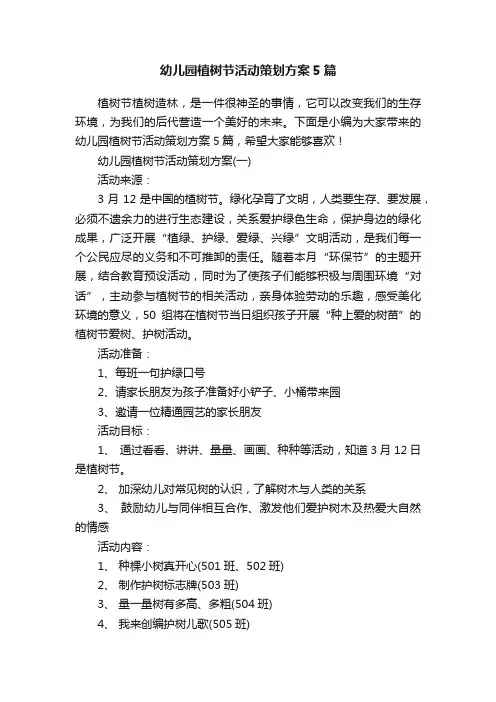 幼儿园植树节活动策划方案5篇

植树节植树造林，是一件很神圣的事情，它可以改变我们的生存环境，为我们的后代营造一个美好的未来。下面是小编为大家带来的幼儿园植树节活动策划方案5篇，希望大家能够喜欢！

幼儿园植树节活动策划方案(一)

活动来源：

3月12是中国的植树节。绿化孕育了文明，人类要生存、要发展，必须不遗余力的进行生态建设，关系爱护绿色生命，保护身边的绿化成果，广泛开展“植绿、护绿、爱绿、兴绿”文明活动，是我们每一个公民应尽的义务和不可推卸的责任。随着本月“环保节”的主题开展，结合教育预设活动，同时为了使孩子们能够积极与周围环境“对话”，主动参与植树节的相关活动，亲身体验劳动的乐趣，感受美化环境的意义，50组将在植树节当日组织孩子开展“种上爱的树苗”的植树节爱树、护树活动。

活动准备：

1、每班一句护绿口号

2、请家长朋友为孩子准备好小铲子、小桶带来园

3、邀请一位精通园艺的家长朋友

活动目标：

1、 通过看看、讲讲、量量、画画、种种等活动，知道3月12日是植树节。

2、 加深幼儿对常见树的认识，了解树木与人类的关系

3、 鼓励幼儿与同伴相互合作、激发他们爱护树木及热爱大自然的情感

活动内容：

1、 种棵小树真开心(501班、502班)

2、 制作护树标志牌(503班)

3、 量一量树有多高、多粗(504班)

4、 我来创编护树儿歌(505班)